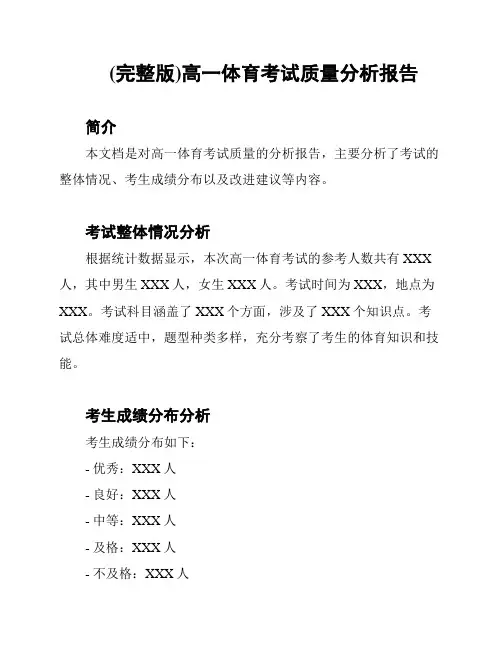 (完整版)高一体育考试质量分析报告

简介

本文档是对高一体育考试质量的分析报告，主要分析了考试的整体情况、考生成绩分布以及改进建议等内容。

考试整体情况分析

根据统计数据显示，本次高一体育考试的参考人数共有 XXX 人，其中男生 XXX 人，女生 XXX 人。考试时间为 XXX，地点为 XXX。考试科目涵盖了 XXX 个方面，涉及了 XXX 个知识点。考试总体难度适中，题型种类多样，充分考察了考生的体育知识和技能。

考生成绩分布分析

考生成绩分布如下：

- 优秀：XXX 人
- 良好：XXX 人
- 中等：XXX 人
- 及格：XXX 人
- 不及格：XXX 人